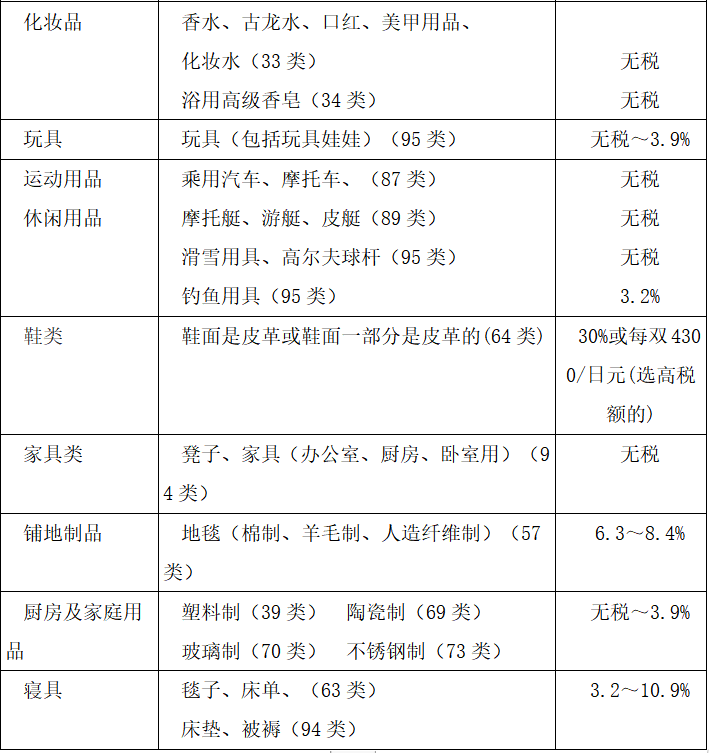 | 化妆品 | 香水、古龙水、口红、美甲用品、<br>化妆水（33 类）<br>浴用高级香皂（34 类） | <br>无税<br>无税 |
|---|---|---|
| 玩具 | 玩具（包括玩具娃娃）（95 类） | 无税～3.9% |
| 运动用品<br>休闲用品 | 乘用汽车、摩托车、（87 类）<br>摩托艇、游艇、皮艇（89 类）<br>滑雪用具、高尔夫球杆（95 类）<br>钓鱼用具（95 类） | 无税<br>无税<br>无税<br>3.2% |
| 鞋类 | 鞋面是皮革或鞋面一部分是皮革的(64 类) | 30%或每双 4300/日元(选高税额的) |
| 家具类 | 凳子、家具（办公室、厨房、卧室用）（94 类） | 无税 |
| 铺地制品 | 地毯（棉制、羊毛制、人造纤维制）（57 类） | 6.3～8.4% |
| 厨房及家庭用品 | 塑料制（39 类） 陶瓷制（69 类）<br>玻璃制（70 类） 不锈钢制（73 类） | 无税～3.9% |
| 寝具 | 毯子、床单、（63 类）<br>床垫、被褥（94 类） | 3.2～10.9% |